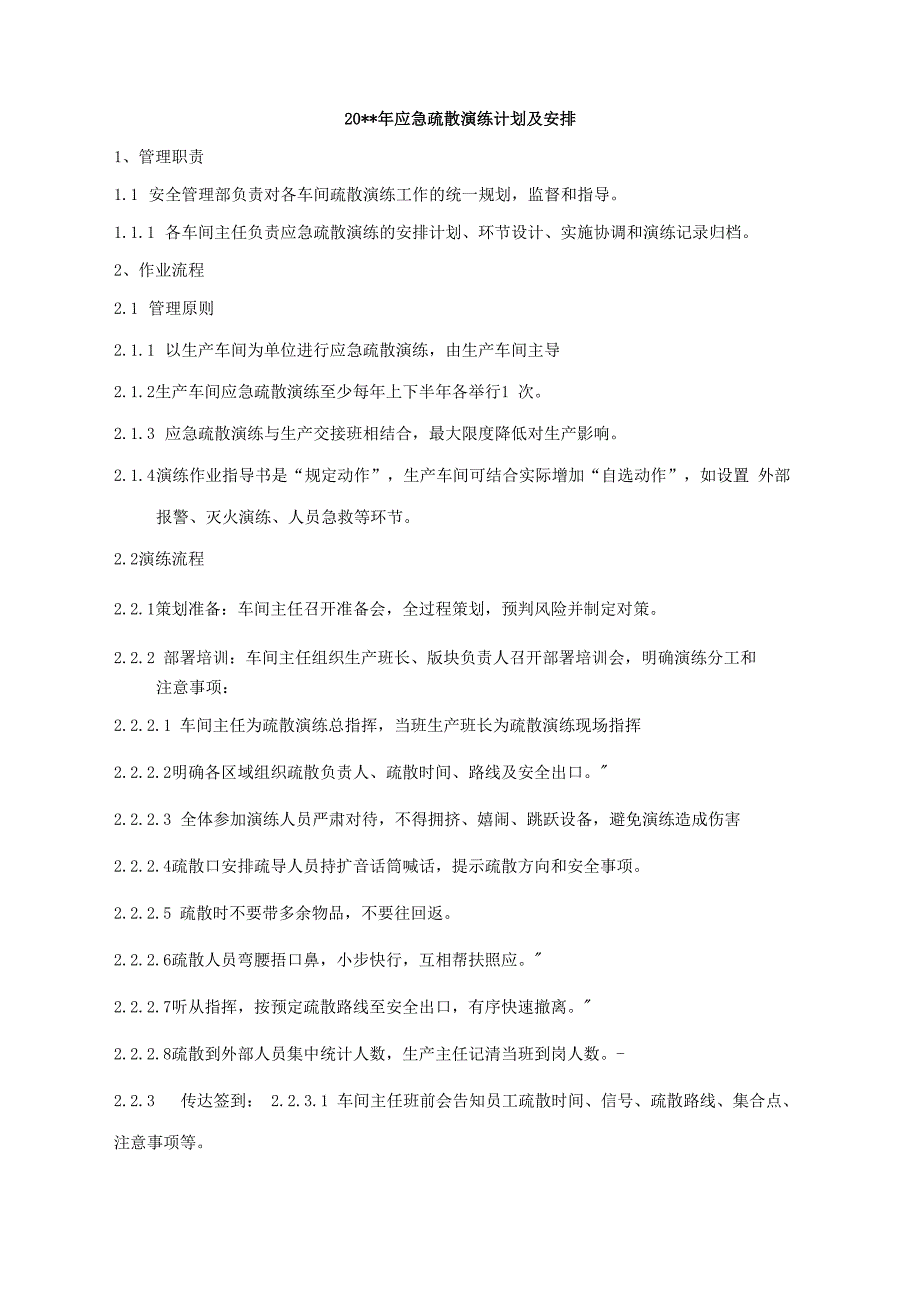 20**年应急疏散演练计划及安排

1、管理职责

1.1 安全管理部负责对各车间疏散演练工作的统一规划，监督和指导。

1.1.1 各车间主任负责应急疏散演练的安排计划、环节设计、实施协调和演练记录归档。

2、作业流程

2.1 管理原则

2.1.1 以生产车间为单位进行应急疏散演练，由生产车间主导

2.1.2生产车间应急疏散演练至少每年上下半年各举行1 次。

2.1.3 应急疏散演练与生产交接班相结合，最大限度降低对生产影响。

2.1.4演练作业指导书是“规定动作”，生产车间可结合实际增加“自选动作”，如设置 外部报警、灭火演练、人员急救等环节。

2.2演练流程

2.2.1策划准备：车间主任召开准备会，全过程策划，预判风险并制定对策。

2.2.2 部署培训：车间主任组织生产班长、版块负责人召开部署培训会，明确演练分工和注意事项：

2.2.2.1 车间主任为疏散演练总指挥，当班生产班长为疏散演练现场指挥

2.2.2.2明确各区域组织疏散负责人、疏散时间、路线及安全出口。"

2.2.2.3 全体参加演练人员严肃对待，不得拥挤、嬉闹、跳跃设备，避免演练造成伤害

2.2.2.4疏散口安排疏导人员持扩音话筒喊话，提示疏散方向和安全事项。

2.2.2.5 疏散时不要带多余物品，不要往回返。

2.2.2.6疏散人员弯腰捂口鼻，小步快行，互相帮扶照应。"

2.2.2.7听从指挥，按预定疏散路线至安全出口，有序快速撤离。"

2.2.2.8疏散到外部人员集中统计人数，生产主任记清当班到岗人数。-

2.2.3 传达签到： 2.2.3.1 车间主任班前会告知员工疏散时间、信号、疏散路线、集合点、注意事项等。